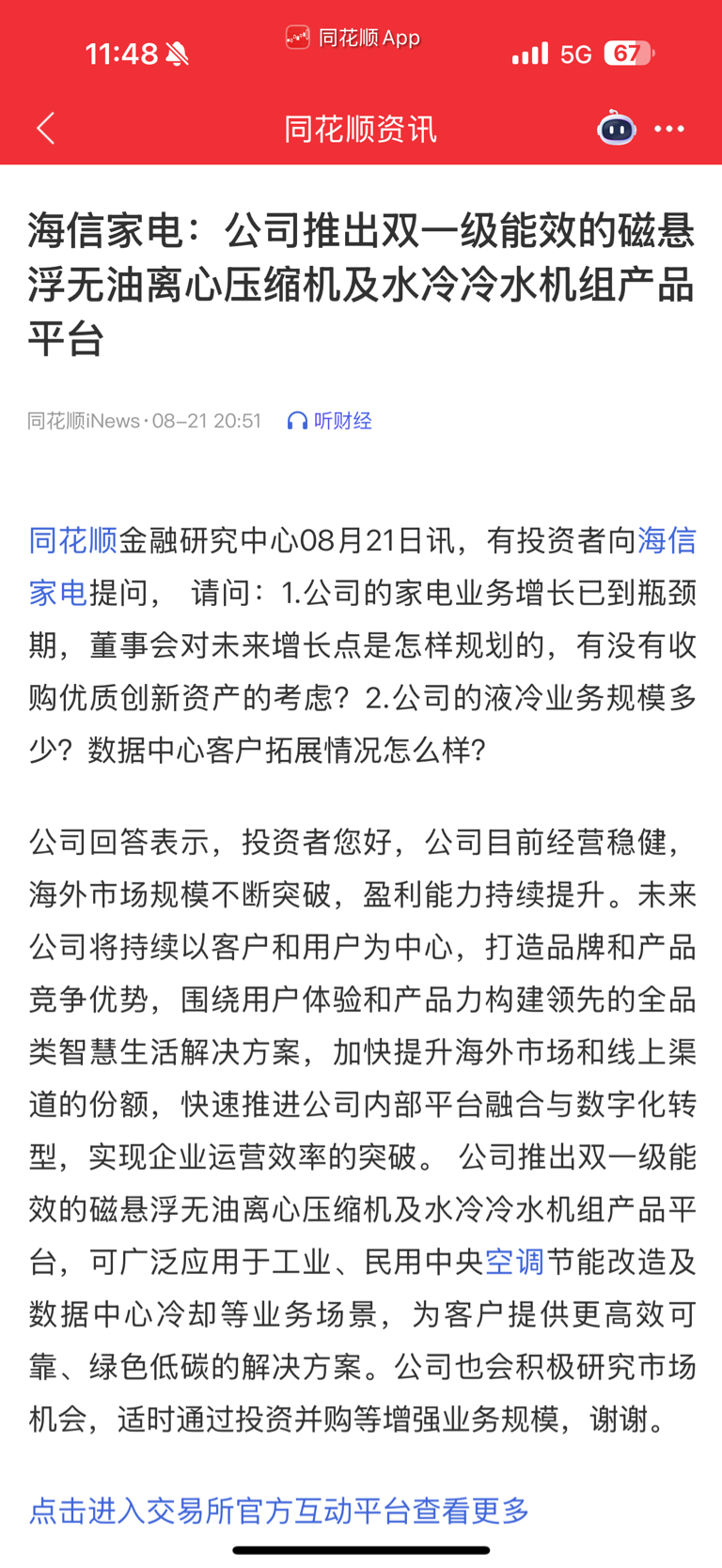 11:48 同花顺 App 5G 67

同花顺资讯

海信家电：公司推出双一级能效的磁悬浮无油离心压缩机及水冷冷水机组产品平台

同花顺iNews · 08-21 20:51 听财经

同花顺金融研究中心08月21日讯，有投资者向海信家电提问， 请问：1.公司的家电业务增长已到瓶颈期，董事会对未来增长点是怎样规划的，有没有收购优质创新资产的考虑？2.公司的液冷业务规模多少？数据中心客户拓展情况怎么样？

公司回答表示，投资者您好，公司目前经营稳健，海外市场规模不断突破，盈利能力持续提升。未来公司将持续以客户和用户为中心，打造品牌和产品竞争优势，围绕用户体验和产品力构建领先的全品类智慧生活解决方案，加快提升海外市场和线上渠道的份额，快速推进公司内部平台融合与数字化转型，实现企业运营效率的突破。 公司推出双一级能效的磁悬浮无油离心压缩机及水冷冷水机组产品平台，可广泛应用于工业、民用中央空调节能改造及数据中心冷却等业务场景，为客户提供更高效可靠、绿色低碳的解决方案。公司也会积极研究市场机会，适时通过投资并购等增强业务规模，谢谢。

点击进入交易所官方互动平台查看更多